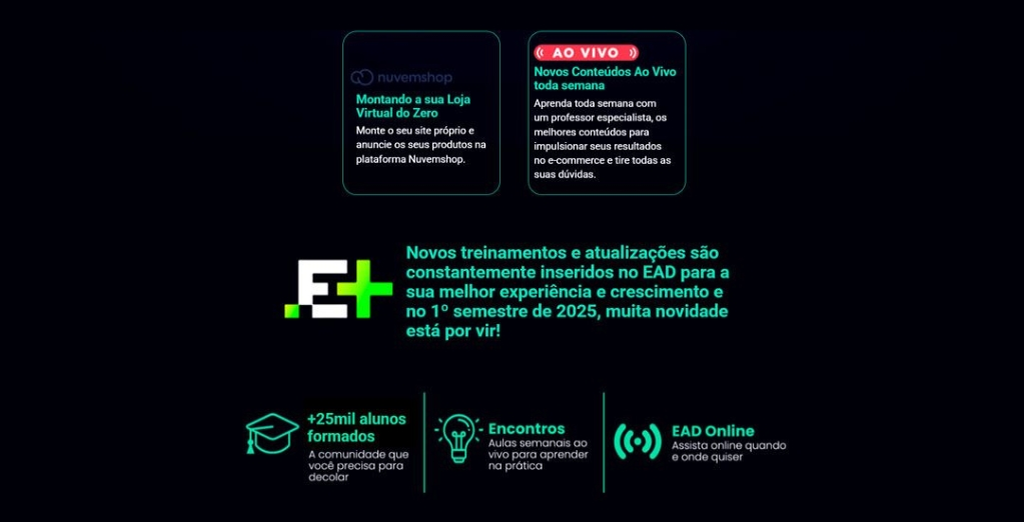 nuvemshop

Montando a sua Loja Virtual do Zero

Monte o seu site próprio e anuncie os seus produtos na plataforma Nuvemshop.

AO VIVO

Novos Conteúdos Ao Vivo toda semana

Aprenda toda semana com um professor especialista, os melhores conteúdos para impulsionar seus resultados no e-commerce e tire todas as suas dúvidas.

.E+

Novos treinamentos e atualizações são constantemente inseridos no EAD para a sua melhor experiência e crescimento e no 1º semestre de 2025, muita novidade está por vir!

+25mil alunos formados

A comunidade que você precisa para decolar

Encontros

Aulas semanais ao vivo para aprender na prática

EAD Online

Assista online quando e onde quiser